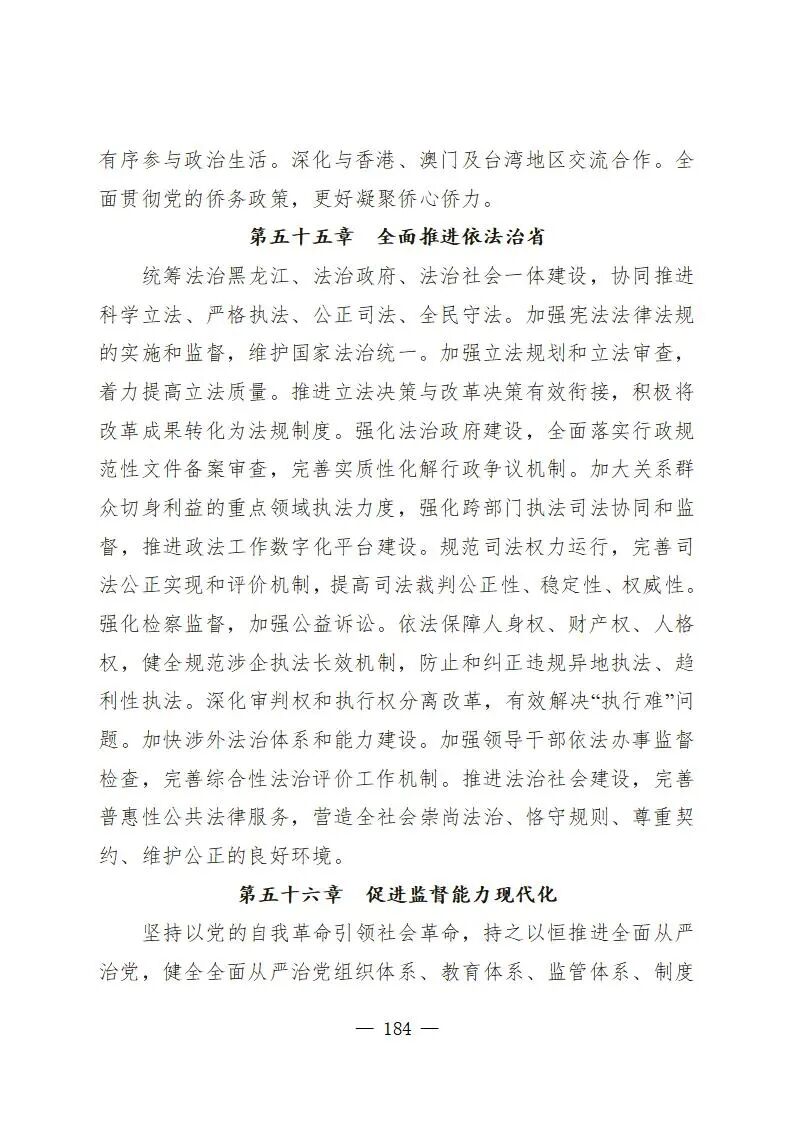 有序参与政治生活。深化与香港、澳门及台湾地区交流合作。全面贯彻党的侨务政策，更好凝聚侨心侨力。

第五十五章　全面推进依法治省

统筹法治黑龙江、法治政府、法治社会一体建设，协同推进科学立法、严格执法、公正司法、全民守法。加强宪法法律法规的实施和监督，维护国家法治统一。加强立法规划和立法审查，着力提高立法质量。推进立法决策与改革决策有效衔接，积极将改革成果转化为法规制度。强化法治政府建设，全面落实行政规范性文件备案审查，完善实质性化解行政争议机制。加大关系群众切身利益的重点领域执法力度，强化跨部门执法司法协同和监督，推进政法工作数字化平台建设。规范司法权力运行，完善司法公正实现和评价机制，提高司法裁判公正性、稳定性、权威性。强化检察监督，加强公益诉讼。依法保障人身权、财产权、人格权，健全规范涉企执法长效机制，防止和纠正违规异地执法、趋利性执法。深化审判权和执行权分离改革，有效解决“执行难”问题。加快涉外法治体系和能力建设。加强领导干部依法办事监督检查，完善综合性法治评价工作机制。推进法治社会建设，完善普惠性公共法律服务，营造全社会崇尚法治、恪守规则、尊重契约、维护公正的良好环境。

第五十六章　促进监督能力现代化

坚持以党的自我革命引领社会革命，持之以恒推进全面从严治党，健全全面从严治党组织体系、教育体系、监管体系、制度

— 184 —